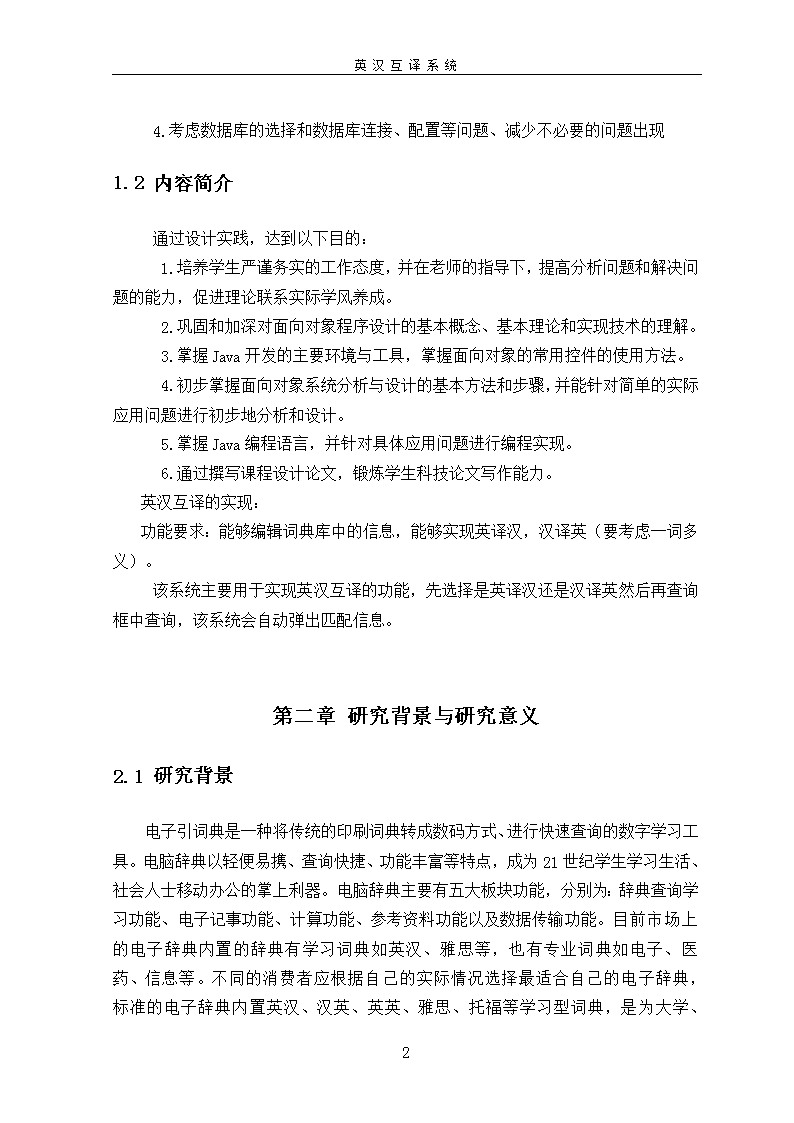 英汉互译系统

4.考虑数据库的选择和数据库连接、配置等问题、减少不必要的问题出现

1.2 内容简介

通过设计实践，达到以下目的：

1.培养学生严谨务实的工作态度，并在老师的指导下，提高分析问题和解决问题的能力，促进理论联系实际学风养成。

2.巩固和加深对面向对象程序设计的基本概念、基本理论和实现技术的理解。

3.掌握 Java 开发的主要环境与工具，掌握面向对象的常用控件的使用方法。

4.初步掌握面向对象系统分析与设计的基本方法和步骤，并能针对简单的实际应用问题进行初步地分析和设计。

5.掌握 Java 编程语言，并针对具体应用问题进行编程实现。

6.通过撰写课程设计论文，锻炼学生科技论文写作能力。

英汉互译的实现：

功能要求：能够编辑词典库中的信息，能够实现英译汉，汉译英（要考虑一词多义）。

该系统主要用于实现英汉互译的功能，先选择是英译汉还是汉译英然后再查询框中查询，该系统会自动弹出匹配信息。

第二章 研究背景与研究意义

2.1 研究背景

电子引词典是一种将传统的印刷词典转成数码方式、进行快速查询的数字学习工具。电脑辞典以轻便易携、查询快捷、功能丰富等特点，成为 21 世纪学生学习生活、社会人士移动办公的掌上利器。电脑辞典主要有五大板块功能，分别为：辞典查询学习功能、电子记事功能、计算功能、参考资料功能以及数据传输功能。目前市场上的电子辞典内置的辞典有学习词典如英汉、雅思等，也有专业词典如电子、医药、信息等。不同的消费者应根据自己的实际情况选择最适合自己的电子辞典，标准的电子辞典内置英汉、汉英、英英、雅思、托福等学习型词典，是为大学、

2